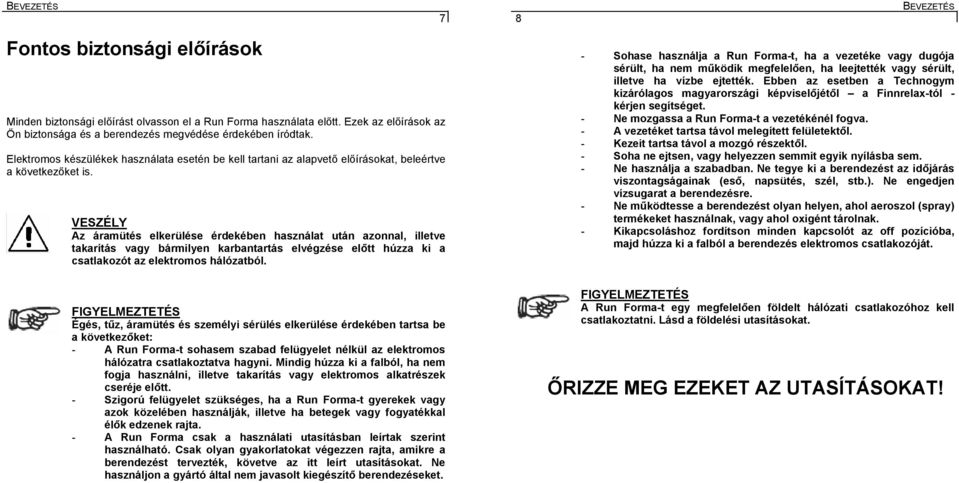 BEVEZETÉS

7

Fontos biztonsági előírások

Minden biztonsági előírást olvasson el a Run Forma használata előtt. Ezek az előírások az Ön biztonsága és a berendezés megvédése érdekében íródtak.

Elektromos készülékek használata esetén be kell tartani az alapvető előírásokat, beleértve a következőket is.

VESZÉLY
Az áramütés elkerülése érdekében használat után azonnal, illetve takarítás vagy bármilyen karbantartás elvégzése előtt húzza ki a csatlakozót az elektromos hálózatból.

FIGYELMEZTETÉS
Égés, tűz, áramütés és személyi sérülés elkerülése érdekében tartsa be a következőket:
- A Run Forma-t sohasem szabad felügyelet nélkül az elektromos hálózatra csatlakoztatva hagyni. Mindig húzza ki a falból, ha nem fogja használni, illetve takarítás vagy elektromos alkatrészek cseréje előtt.
- Szigorú felügyelet szükséges, ha a Run Forma-t gyerekek vagy azok közelében használják, illetve ha betegek vagy fogyatékkal élők edzenek rajta.
- A Run Forma csak a használati utasításban leírtak szerint használható. Csak olyan gyakorlatokat végezzen rajta, amikre a berendezést tervezték, követve az itt leírt utasításokat. Ne használjon a gyártó által nem javasolt kiegészítő berendezéseket.

8

BEVEZETÉS

- Sohase használja a Run Forma-t, ha a vezetéke vagy dugója sérült, ha nem működik megfelelően, ha leejtették vagy sérült, illetve ha vízbe ejtették. Ebben az esetben a Technogym kizárólagos magyarországi képviselőjétől – a Finnrelax-tól - kérjen segítséget.
- Ne mozgassa a Run Forma-t a vezetékénél fogva.
- A vezetéket tartsa távol melegített felületektől.
- Kezeit tartsa távol a mozgó részektől.
- Soha ne ejtsen, vagy helyezzen semmit egyik nyílásba sem.
- Ne használja a szabadban. Ne tegye ki a berendezést az időjárás viszontagságainak (eső, napsütés, szél, stb.). Ne engedjen vízsugarat a berendezésre.
- Ne működtesse a berendezést olyan helyen, ahol aeroszol (spray) termékeket használnak, vagy ahol oxigént tárolnak.
- Kikapcsoláshoz fordítson minden kapcsolót az off pozícióba, majd húzza ki a falból a berendezés elektromos csatlakozóját.

FIGYELMEZTETÉS
A Run Forma-t egy megfelelően földelt hálózati csatlakozóhoz kell csatlakoztatni. Lásd a földelési utasításokat.

ŐRIZZE MEG EZEKET AZ UTASÍTÁSOKAT!